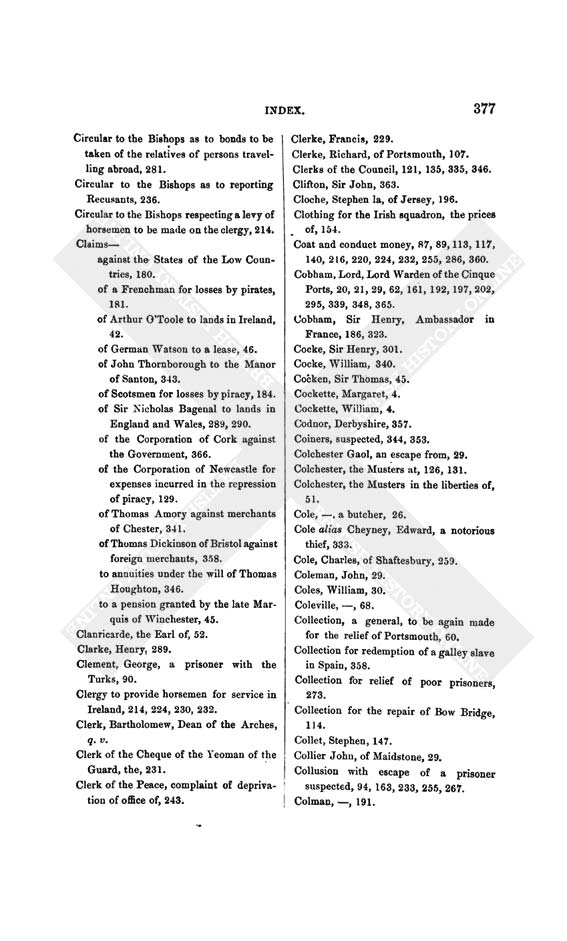 INDEX. 377

Circular to the Bishops as to bonds to be taken of the relatives of persons travelling abroad, 281.
Circular to the Bishops as to reporting Recusants, 236.
Circular to the Bishops respecting a levy of horsemen to be made on the clergy, 214.
Claims—
against the States of the Low Countries, 180.
of a Frenchman for losses by pirates, 181.
of Arthur O'Toole to lands in Ireland, 42.
of German Watson to a lease, 46.
of John Thornborough to the Manor of Santon, 343.
of Scotsmen for losses by piracy, 184.
of Sir Nicholas Bagenal to lands in England and Wales, 289, 290.
of the Corporation of Cork against the Government, 366.
of the Corporation of Newcastle for expenses incurred in the repression of piracy, 129.
of Thomas Amory against merchants of Chester, 341.
of Thomas Dickinson of Bristol against foreign merchants, 358.
to annuities under the will of Thomas Houghton, 346.
to a pension granted by the late Marquis of Winchester, 45.
Clanricarde, the Earl of, 52.
Clarke, Henry, 289.
Clement, George, a prisoner with the Turks, 90.
Clergy to provide horsemen for service in Ireland, 214, 224, 230, 232.
Clerk, Bartholomew, Dean of the Arches, q. v.
Clerk of the Cheque of the Yeoman of the Guard, the, 231.
Clerk of the Peace, complaint of deprivation of office of, 243.

Clerke, Francis, 229.
Clerke, Richard, of Portsmouth, 107.
Clerks of the Council, 121, 135, 335, 346.
Clifton, Sir John, 363.
Cloche, Stephen la, of Jersey, 196.
Clothing for the Irish squadron, the prices of, 154.
Coat and conduct money, 87, 89, 113, 117, 140, 216, 220, 224, 232, 255, 286, 360.
Cobham, Lord, Lord Warden of the Cinque Ports, 20, 21, 29, 62, 161, 192, 197, 202, 295, 339, 348, 365.
Cobham, Sir Henry, Ambassador in France, 186, 323.
Cocke, Sir Henry, 301.
Cocke, William, 340.
Cocken, Sir Thomas, 45.
Cockette, Margaret, 4.
Cockette, William, 4.
Codnor, Derbyshire, 357.
Coiners, suspected, 344, 353.
Colchester Gaol, an escape from, 29.
Colchester, the Musters at, 126, 131.
Colchester, the Musters in the liberties of, 51.
Cole, —, a butcher, 26.
Cole alias Cheyney, Edward, a notorious thief, 333.
Cole, Charles, of Shaftesbury, 259.
Coleman, John, 29.
Coles, William, 30.
Coleville, —, 68.
Collection, a general, to be again made for the relief of Portsmouth, 60.
Collection for redemption of a galley slave in Spain, 358.
Collection for relief of poor prisoners, 273.
Collection for the repair of Bow Bridge, 114.
Collet, Stephen, 147.
Collier John, of Maidstone, 29.
Collusion with escape of a prisoner suspected, 94, 163, 233, 255, 267.
Colman, —, 191.